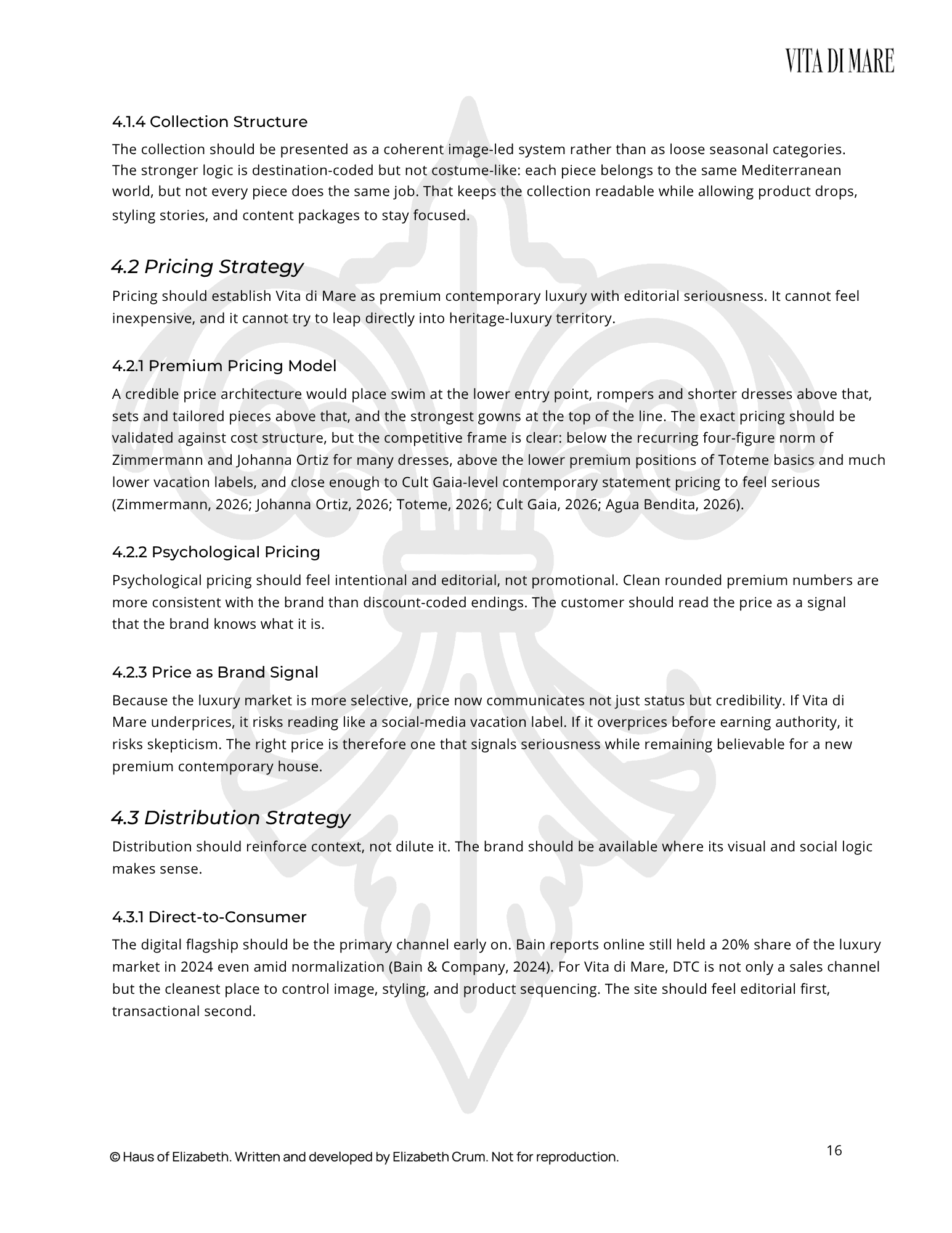 VITA DI MARE

4.1.4 Collection Structure

The collection should be presented as a coherent image-led system rather than as loose seasonal categories. The stronger logic is destination-coded but not costume-like: each piece belongs to the same Mediterranean world, but not every piece does the same job. That keeps the collection readable while allowing product drops, styling stories, and content packages to stay focused.

4.2 Pricing Strategy

Pricing should establish Vita di Mare as premium contemporary luxury with editorial seriousness. It cannot feel inexpensive, and it cannot try to leap directly into heritage-luxury territory.

4.2.1 Premium Pricing Model

A credible price architecture would place swim at the lower entry point, rompers and shorter dresses above that, sets and tailored pieces above that, and the strongest gowns at the top of the line. The exact pricing should be validated against cost structure, but the competitive frame is clear: below the recurring four-figure norm of Zimmermann and Johanna Ortiz for many dresses, above the lower premium positions of Toteme basics and much lower vacation labels, and close enough to Cult Gaia-level contemporary statement pricing to feel serious (Zimmermann, 2026; Johanna Ortiz, 2026; Toteme, 2026; Cult Gaia, 2026; Agua Bendita, 2026).

4.2.2 Psychological Pricing

Psychological pricing should feel intentional and editorial, not promotional. Clean rounded premium numbers are more consistent with the brand than discount-coded endings. The customer should read the price as a signal that the brand knows what it is.

4.2.3 Price as Brand Signal

Because the luxury market is more selective, price now communicates not just status but credibility. If Vita di Mare underprices, it risks reading like a social-media vacation label. If it overprices before earning authority, it risks skepticism. The right price is therefore one that signals seriousness while remaining believable for a new premium contemporary house.

4.3 Distribution Strategy

Distribution should reinforce context, not dilute it. The brand should be available where its visual and social logic makes sense.

4.3.1 Direct-to-Consumer

The digital flagship should be the primary channel early on. Bain reports online still held a 20% share of the luxury market in 2024 even amid normalization (Bain & Company, 2024). For Vita di Mare, DTC is not only a sales channel but the cleanest place to control image, styling, and product sequencing. The site should feel editorial first, transactional second.

© Haus of Elizabeth. Written and developed by Elizabeth Crum. Not for reproduction.

16